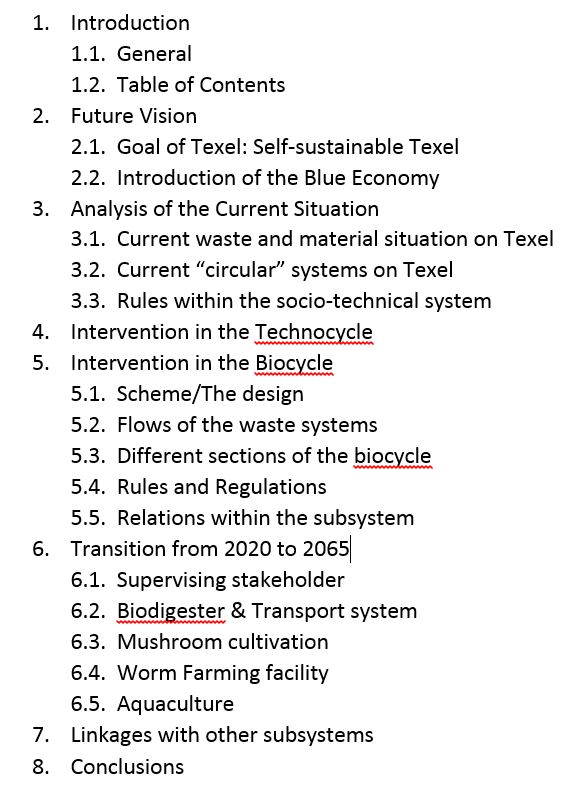 1. Introduction
1.1. General
1.2. Table of Contents
2. Future Vision
2.1. Goal of Texel: Self-sustainable Texel
2.2. Introduction of the Blue Economy
3. Analysis of the Current Situation
3.1. Current waste and material situation on Texel
3.2. Current “circular” systems on Texel
3.3. Rules within the socio-technical system
4. Intervention in the Technocycle
5. Intervention in the Biocycle
5.1. Scheme/The design
5.2. Flows of the waste systems
5.3. Different sections of the biocycle
5.4. Rules and Regulations
5.5. Relations within the subsystem
6. Transition from 2020 to 2065
6.1. Supervising stakeholder
6.2. Biodigester & Transport system
6.3. Mushroom cultivation
6.4. Worm Farming facility
6.5. Aquaculture
7. Linkages with other subsystems
8. Conclusions